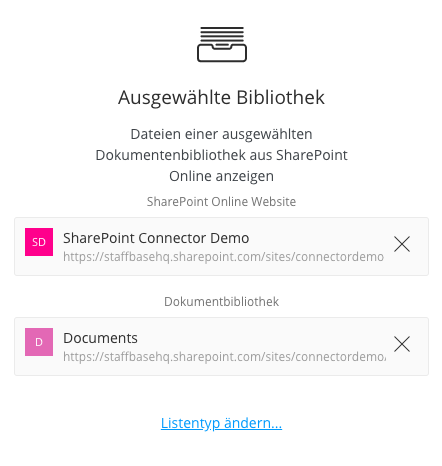 Ausgewählte Bibliothek

Dateien einer ausgewählten Dokumentenbibliothek aus SharePoint Online anzeigen

SharePoint Online Website

SD

SharePoint Connector Demo
https://staffbasehq.sharepoint.com/sites/connectordemo

Dokumentbibliothek

D

Documents
https://staffbasehq.sharepoint.com/sites/connectordemo/

Listentyp ändern...